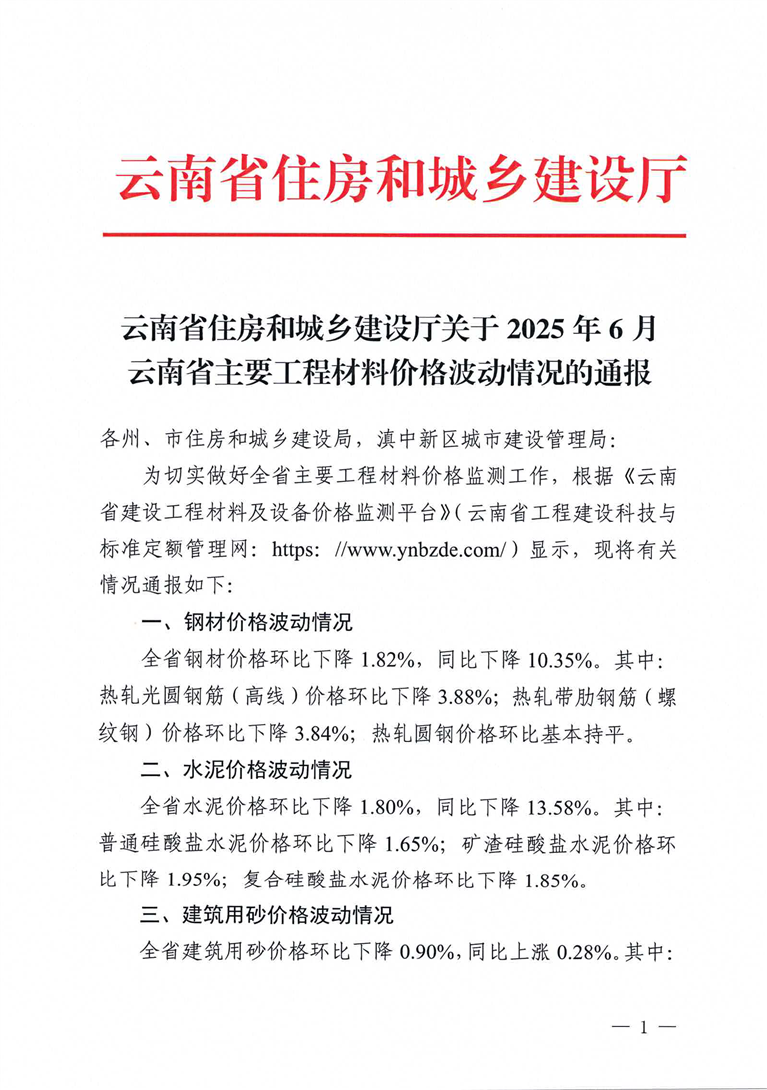 云南省住房和城乡建设厅

云南省住房和城乡建设厅关于 2025 年 6 月云南省主要工程材料价格波动情况的通报

各州、市住房和城乡建设局，滇中新区城市建设管理局：

为切实做好全省主要工程材料价格监测工作，根据《云南省建设工程材料及设备价格监测平台》（云南省工程建设科技与标准定额管理网：https: //www.ynbzde.com/）显示，现将有关情况通报如下：

一、钢材价格波动情况

全省钢材价格环比下降 1.82%，同比下降 10.35%。其中：热轧光圆钢筋（高线）价格环比下降 3.88%；热轧带肋钢筋（螺纹钢）价格环比下降 3.84%；热轧圆钢价格环比基本持平。

二、水泥价格波动情况

全省水泥价格环比下降 1.80%，同比下降 13.58%。其中：普通硅酸盐水泥价格环比下降 1.65%；矿渣硅酸盐水泥价格环比下降 1.95%；复合硅酸盐水泥价格环比下降 1.85%。

三、建筑用砂价格波动情况

全省建筑用砂价格环比下降 0.90%，同比上涨 0.28%。其中：

— 1 —